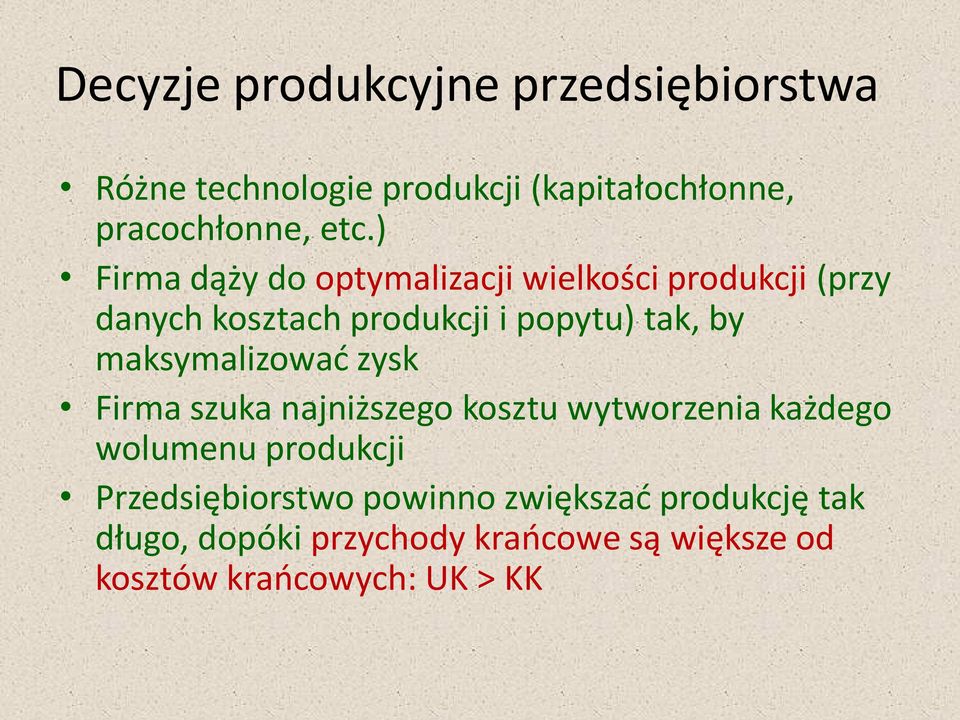 Decyzje produkcyjne przedsiębiorstwa

• Różne technologie produkcji (kapitałochłonne, pracochłonne, etc.)
• Firma dąży do optymalizacji wielkości produkcji (przy danych kosztach produkcji i popytu) tak, by maksymalizować zysk
• Firma szuka najniższego kosztu wytworzenia każdego wolumenu produkcji
• Przedsiębiorstwo powinno zwiększać produkcję tak długo, dopóki przychody krańcowe są większe od kosztów krańcowych: UK > KK